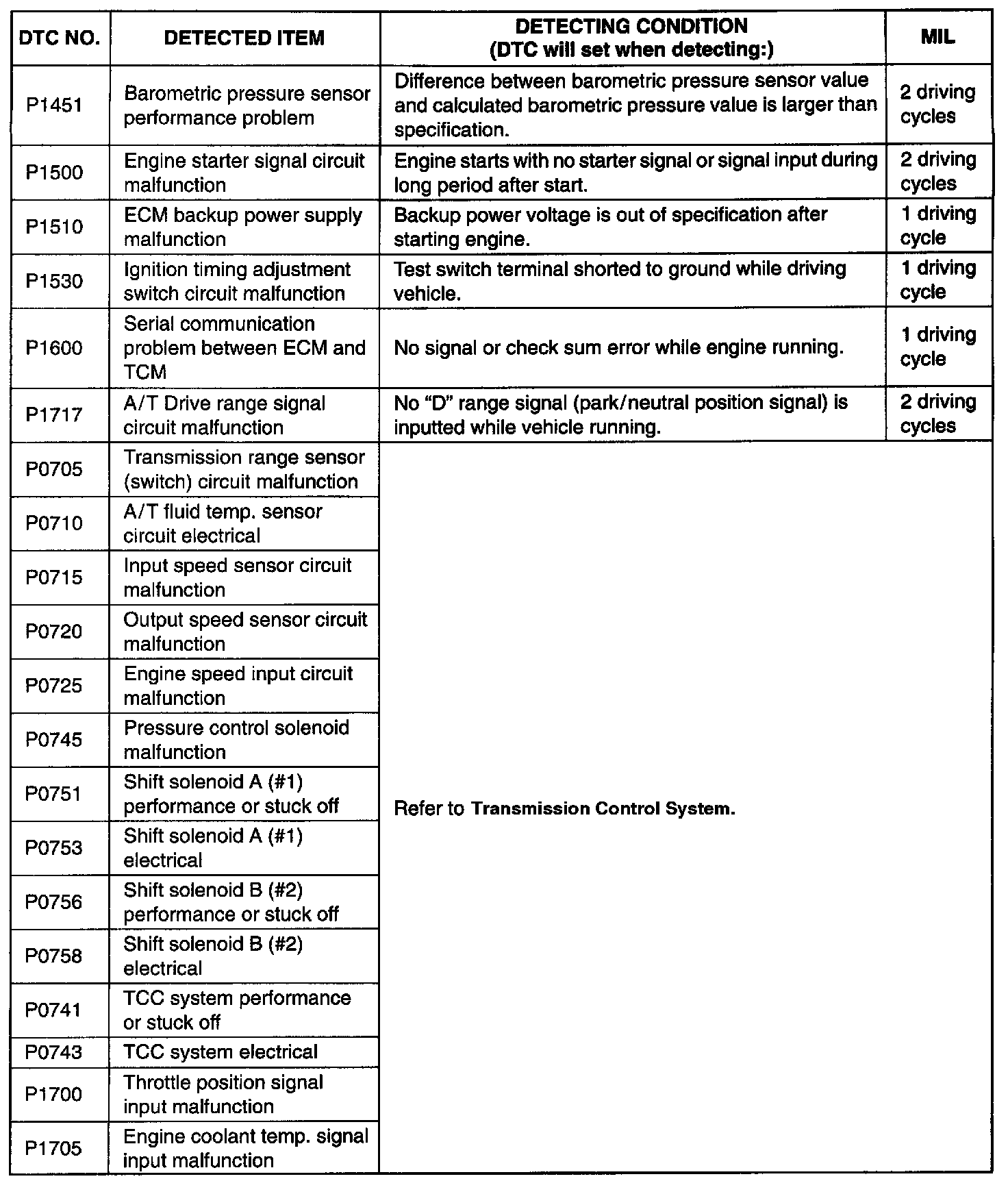 | DTC NO. | DETECTED ITEM | DETECTING CONDITION (DTC will set when detecting:) | MIL |
|---|---|---|---|
| P1451 | Barometric pressure sensor performance problem | Difference between barometric pressure sensor value and calculated barometric pressure value is larger than specification. | 2 driving cycles |
| P1500 | Engine starter signal circuit malfunction | Engine starts with no starter signal or signal input during long period after start. | 2 driving cycles |
| P1510 | ECM backup power supply malfunction | Backup power voltage is out of specification after starting engine. | 1 driving cycle |
| P1530 | Ignition timing adjustment switch circuit malfunction | Test switch terminal shorted to ground while driving vehicle. | 1 driving cycle |
| P1600 | Serial communication problem between ECM and TCM | No signal or check sum error while engine running. | 1 driving cycle |
| P1717 | A/T Drive range signal circuit malfunction | No “D” range signal (park/neutral position signal) is inputted while vehicle running. | 2 driving cycles |
| P0705 | Transmission range sensor (switch) circuit malfunction | Refer to Transmission Control System. | |
| P0710 | A/T fluid temp. sensor circuit electrical | | |
| P0715 | Input speed sensor circuit malfunction | | |
| P0720 | Output speed sensor circuit malfunction | | |
| P0725 | Engine speed input circuit malfunction | | |
| P0745 | Pressure control solenoid malfunction | | |
| P0751 | Shift solenoid A (#1) performance or stuck off | | |
| P0753 | Shift solenoid A (#1) electrical | | |
| P0756 | Shift solenoid B (#2) performance or stuck off | | |
| P0758 | Shift solenoid B (#2) electrical | | |
| P0741 | TCC system performance or stuck off | | |
| P0743 | TCC system electrical | | |
| P1700 | Throttle position signal input malfunction | | |
| P1705 | Engine coolant temp. signal input malfunction | | |